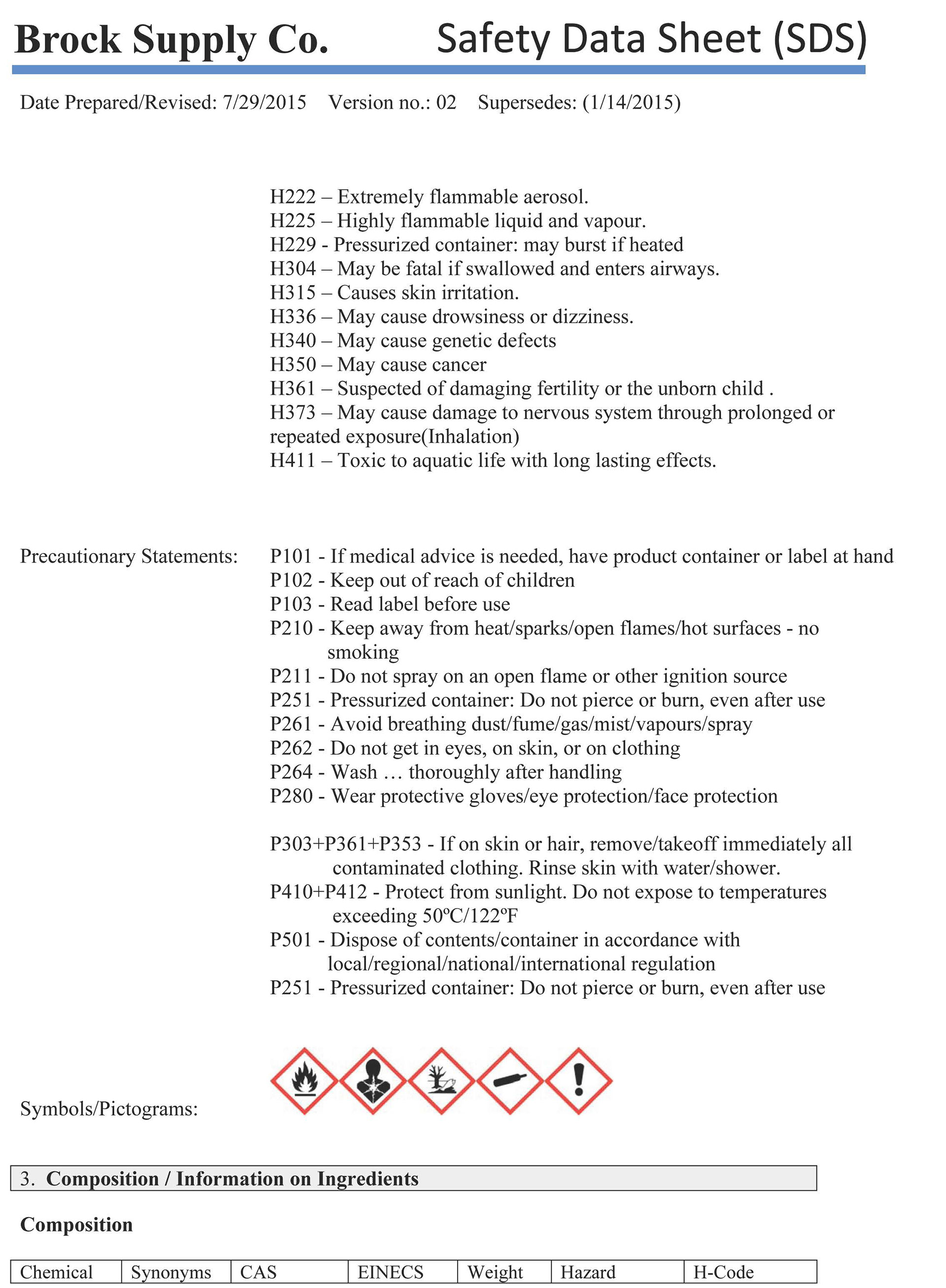 Brock Supply Co. Safety Data Sheet (SDS)

Date Prepared/Revised: 7/29/2015 Version no.: 02 Supersedes: (1/14/2015)

H222 – Extremely flammable aerosol.
H225 – Highly flammable liquid and vapour.
H229 - Pressurized container: may burst if heated
H304 – May be fatal if swallowed and enters airways.
H315 – Causes skin irritation.
H336 – May cause drowsiness or dizziness.
H340 – May cause genetic defects
H350 – May cause cancer
H361 – Suspected of damaging fertility or the unborn child .
H373 – May cause damage to nervous system through prolonged or repeated exposure(Inhalation)
H411 – Toxic to aquatic life with long lasting effects.

Precautionary Statements: P101 - If medical advice is needed, have product container or label at hand
P102 - Keep out of reach of children
P103 - Read label before use
P210 - Keep away from heat/sparks/open flames/hot surfaces - no smoking
P211 - Do not spray on an open flame or other ignition source
P251 - Pressurized container: Do not pierce or burn, even after use
P261 - Avoid breathing dust/fume/gas/mist/vapours/spray
P262 - Do not get in eyes, on skin, or on clothing
P264 - Wash … thoroughly after handling
P280 - Wear protective gloves/eye protection/face protection

P303+P361+P353 - If on skin or hair, remove/takeoff immediately all contaminated clothing. Rinse skin with water/shower.
P410+P412 - Protect from sunlight. Do not expose to temperatures exceeding 50ºC/122ºF
P501 - Dispose of contents/container in accordance with local/regional/national/international regulation
P251 - Pressurized container: Do not pierce or burn, even after use

Symbols/Pictograms:

3. Composition / Information on Ingredients

Composition

| Chemical | Synonyms | CAS | EINECS | Weight | Hazard | H-Code |
|---|---|---|---|---|---|---|